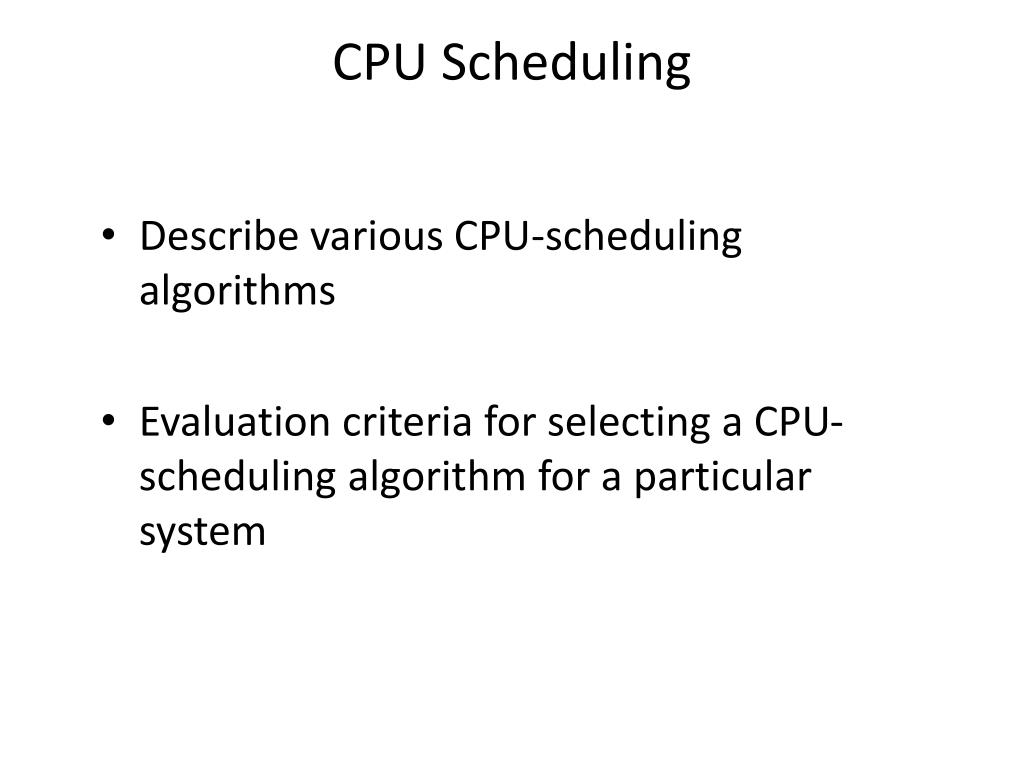 CPU Scheduling

• Describe various CPU-scheduling algorithms

• Evaluation criteria for selecting a CPU-scheduling algorithm for a particular system